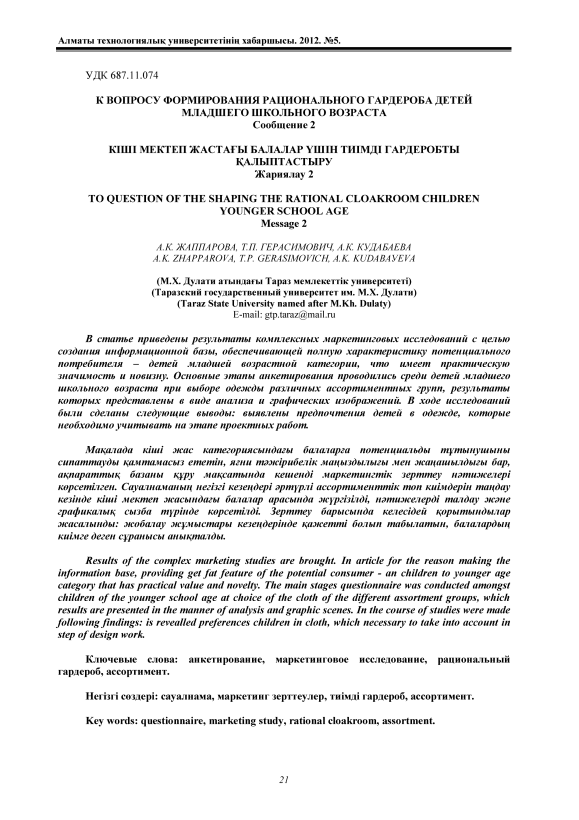 Алматы технологиялық университетінің хабаршысы. 2012. №5.

УДК 687.11.074

К ВОПРОСУ ФОРМИРОВАНИЯ РАЦИОНАЛЬНОГО ГАРДЕРОБА ДЕТЕЙ МЛАДШЕГО ШКОЛЬНОГО ВОЗРАСТА
Сообщение 2

КІШІ МЕКТЕП ЖАСТАҒЫ БАЛАЛАР ҮШІН ТИІМДІ ГАРДЕРОБТЫ ҚАЛЫПТАСТЫРУ
Жариялау 2

TO QUESTION OF THE SHAPING THE RATIONAL CLOAKROOM CHILDREN YOUNGER SCHOOL AGE
Message 2

А.К. ЖАППАРОВА, Т.П. ГЕРАСИМОВИЧ, А.К. КУДАБАЕВА
A.K. ZHAPPAROVA, T.P. GERASIMOVICH, A.K. KUDABAYEVA

(М.Х. Дулати атындағы Тараз мемлекеттік университеті)
(Таразский государственный университет им. М.Х. Дулати)
(Taraz State University named after M.Kh. Dulaty)
E-mail: gtp.taraz@mail.ru

В статье приведены результаты комплексных маркетинговых исследований с целью создания информационной базы, обеспечивающей полную характеристику потенциального потребителя – детей младшей возрастной категории, что имеет практическую значимость и новизну. Основные этапы анкетирования проводились среди детей младшего школьного возраста при выборе одежды различных ассортиментных групп, результаты которых представлены в виде анализа и графических изображений. В ходе исследований были сделаны следующие выводы: выявлены предпочтения детей в одежде, которые необходимо учитывать на этапе проектных работ.

Мақалада кіші жас категориясындағы балаларға потенциальды тұтынушыны сипаттауды қамтамасыз ететін, яғни тәжірибелік маңыздылығы мен жаңашылдығы бар, ақпараттық базаны құру мақсатында кешенді маркетингтік зерттеу нәтижелері көрсетілген. Сауалнаманың негізгі кезеңдері әртүрлі ассортименттік топ киімдерін таңдау кезінде кіші мектеп жасындағы балалар арасында жүргізілді, нәтижелерді талдау және графикалық сызба түрінде көрсетілді. Зерттеу барысында келесідей қорытындылар жасалынды: жобалау жұмыстары кезеңдерінде қажетті болып табылатын, балалардың киімге деген сұранысы анықталды.

Results of the complex marketing studies are brought. In article for the reason making the information base, providing get fat feature of the potential consumer - an children to younger age category that has practical value and novelty. The main stages questionnaire was conducted amongst children of the younger school age at choice of the cloth of the different assortment groups, which results are presented in the manner of analysis and graphic scenes. In the course of studies were made following findings: is revealled preferences children in cloth, which necessary to take into account in step of design work.

Ключевые слова: анкетирование, маркетинговое исследование, рациональный гардероб, ассортимент.

Негізгі сөздері: сауалнама, маркетинг зерттеулер, тиімді гардероб, ассортимент.

Key words: questionnaire, marketing study, rational cloakroom, assortment.

21